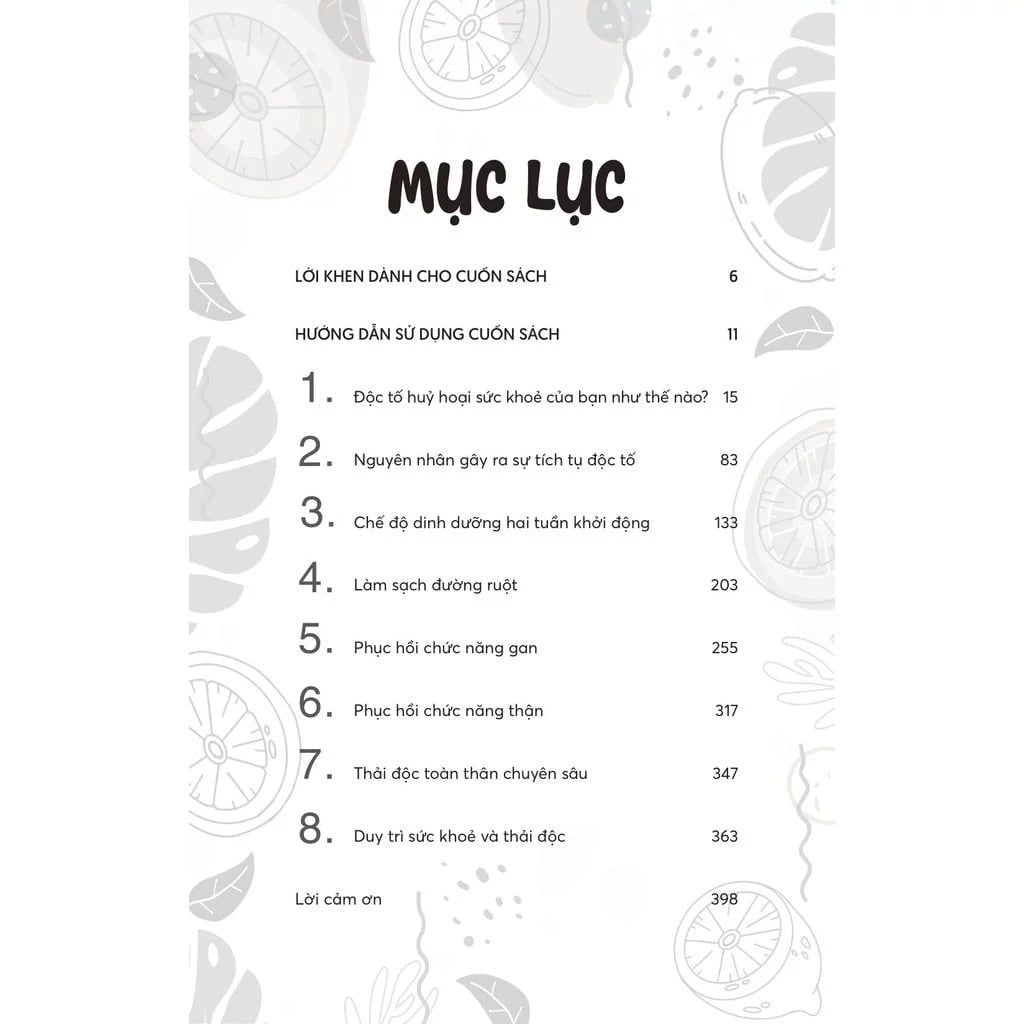 MỤC LỤC

LỜI KHEN DÀNH CHO CUỐN SÁCH 6

HƯỚNG DẪN SỬ DỤNG CUỐN SÁCH 11

1. Độc tố huỷ hoại sức khoẻ của bạn như thế nào? 15

2. Nguyên nhân gây ra sự tích tụ độc tố 83

3. Chế độ dinh dưỡng hai tuần khởi động 133

4. Làm sạch đường ruột 203

5. Phục hồi chức năng gan 255

6. Phục hồi chức năng thận 317

7. Thải độc toàn thân chuyên sâu 347

8. Duy trì sức khoẻ và thải độc 363

Lời cảm ơn 398